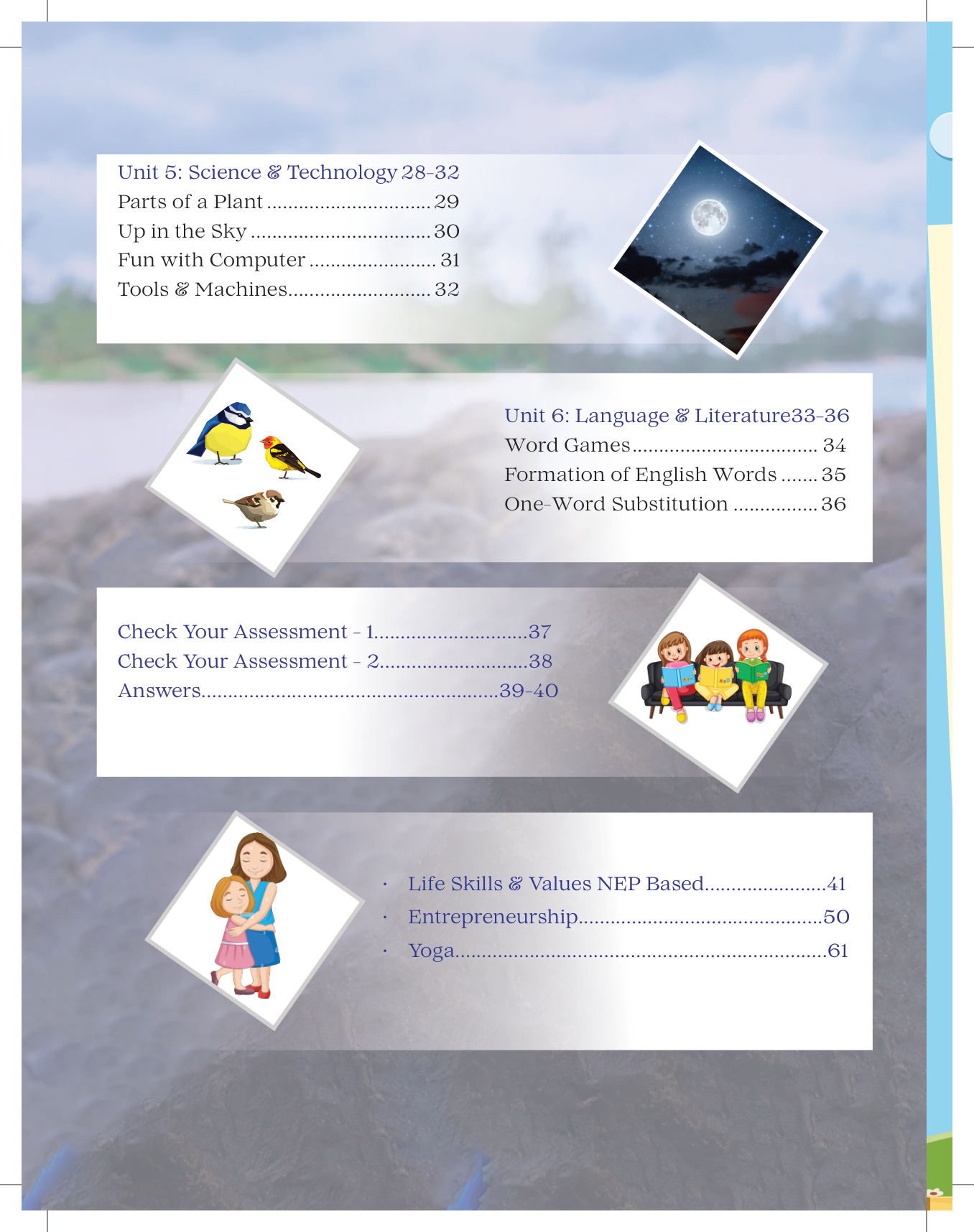 Unit 5: Science & Technology 28-32
Parts of a Plant 29
Up in the Sky 30
Fun with Computer 31
Tools & Machines 32

Unit 6: Language & Literature33-36
Word Games 34
Formation of English Words 35
One-Word Substitution 36

Check Your Assessment - 1 37
Check Your Assessment - 2 38
Answers 39-40

• Life Skills & Values NEP Based 41
• Entrepreneurship 50
• Yoga 61